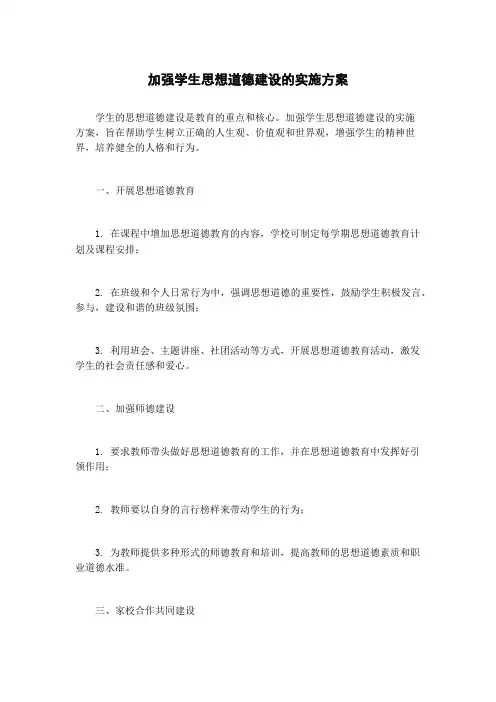 加强学生思想道德建设的实施方案

学生的思想道德建设是教育的重点和核心。加强学生思想道德建设的实施方案，旨在帮助学生树立正确的人生观、价值观和世界观，增强学生的精神世界，培养健全的人格和行为。

一、开展思想道德教育

1. 在课程中增加思想道德教育的内容，学校可制定每学期思想道德教育计划及课程安排；

2. 在班级和个人日常行为中，强调思想道德的重要性，鼓励学生积极发言、参与，建设和谐的班级氛围；

3. 利用班会、主题讲座、社团活动等方式，开展思想道德教育活动，激发学生的社会责任感和爱心。

二、加强师德建设

1. 要求教师带头做好思想道德教育的工作，并在思想道德教育中发挥好引领作用；

2. 教师要以自身的言行榜样来带动学生的行为；

3. 为教师提供多种形式的师德教育和培训，提高教师的思想道德素质和职业道德水准。

三、家校合作共同建设